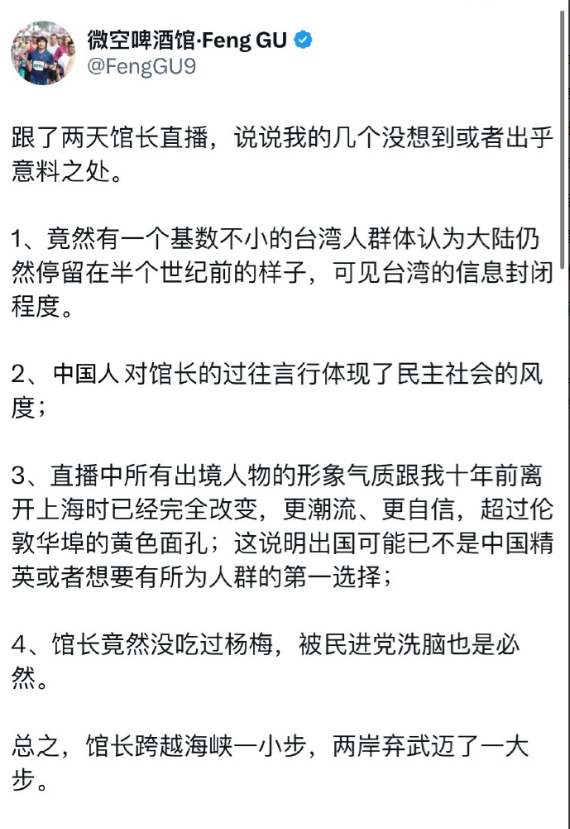 微空啤酒馆·Feng GU
@FengGU9

跟了两天馆长直播，说说我的几个没想到或者出乎意料之处。

1、竟然有一个基数不小的台湾人群体认为大陆仍然停留在半个世纪前的样子，可见台湾的信息封闭程度。

2、中国人 对馆长的过往言行体现了民主社会的风度；

3、直播中所有出境人物的形象气质跟我十年前离开上海时已经完全改变，更潮流、更自信，超过伦敦华埠的黄色面孔；这说明出国可能已不是中国精英或者想要有所为人群的第一选择；

4、馆长竟然没吃过杨梅，被民进党洗脑也是必然。

总之，馆长跨越海峡一小步，两岸弃武迈了一大步。